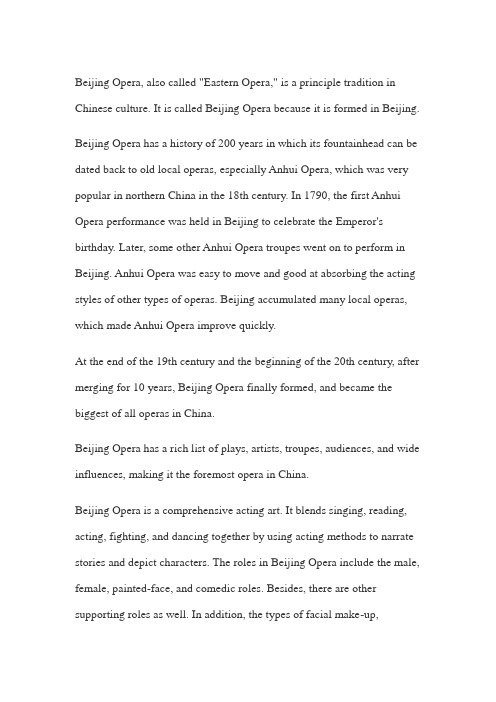 Beijing Opera, also called "Eastern Opera," is a principle tradition in Chinese culture. It is called Beijing Opera because it is formed in Beijing.

Beijing Opera has a history of 200 years in which its fountainhead can be dated back to old local operas, especially Anhui Opera, which was very popular in northern China in the 18th century. In 1790, the first Anhui Opera performance was held in Beijing to celebrate the Emperor's birthday. Later, some other Anhui Opera troupes went on to perform in Beijing. Anhui Opera was easy to move and good at absorbing the acting styles of other types of operas. Beijing accumulated many local operas, which made Anhui Opera improve quickly.

At the end of the 19th century and the beginning of the 20th century, after merging for 10 years, Beijing Opera finally formed, and became the biggest of all operas in China.

Beijing Opera has a rich list of plays, artists, troupes, audiences, and wide influences, making it the foremost opera in China.

Beijing Opera is a comprehensive acting art. It blends singing, reading, acting, fighting, and dancing together by using acting methods to narrate stories and depict characters. The roles in Beijing Opera include the male, female, painted-face, and comedic roles. Besides, there are other supporting roles as well. In addition, the types of facial make-up,